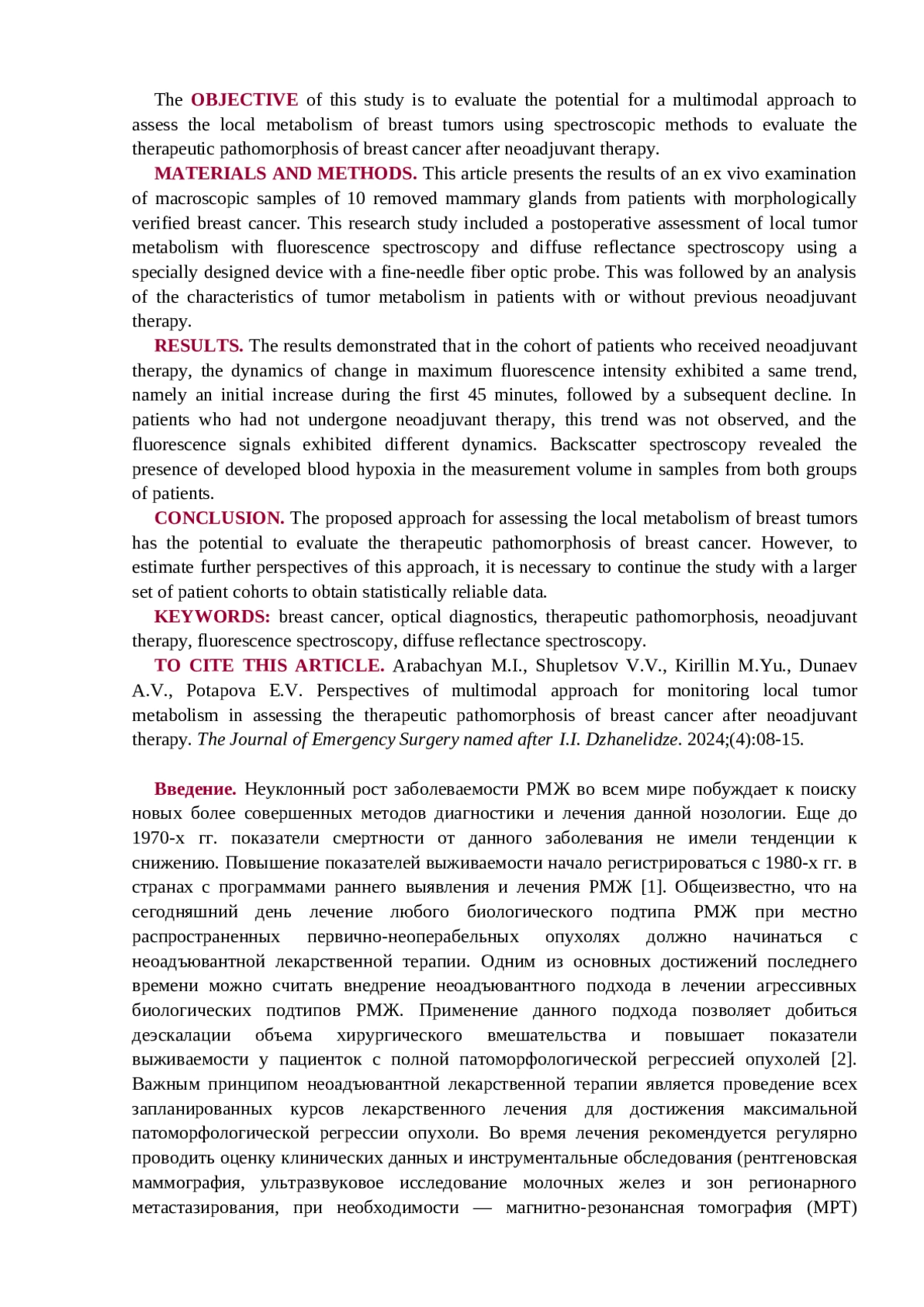 The OBJECTIVE of this study is to evaluate the potential for a multimodal approach to assess the local metabolism of breast tumors using spectroscopic methods to evaluate the therapeutic pathomorphosis of breast cancer after neoadjuvant therapy.

MATERIALS AND METHODS. This article presents the results of an ex vivo examination of macroscopic samples of 10 removed mammary glands from patients with morphologically verified breast cancer. This research study included a postoperative assessment of local tumor metabolism with fluorescence spectroscopy and diffuse reflectance spectroscopy using a specially designed device with a fine-needle fiber optic probe. This was followed by an analysis of the characteristics of tumor metabolism in patients with or without previous neoadjuvant therapy.

RESULTS. The results demonstrated that in the cohort of patients who received neoadjuvant therapy, the dynamics of change in maximum fluorescence intensity exhibited a same trend, namely an initial increase during the first 45 minutes, followed by a subsequent decline. In patients who had not undergone neoadjuvant therapy, this trend was not observed, and the fluorescence signals exhibited different dynamics. Backscatter spectroscopy revealed the presence of developed blood hypoxia in the measurement volume in samples from both groups of patients.

CONCLUSION. The proposed approach for assessing the local metabolism of breast tumors has the potential to evaluate the therapeutic pathomorphosis of breast cancer. However, to estimate further perspectives of this approach, it is necessary to continue the study with a larger set of patient cohorts to obtain statistically reliable data.

KEYWORDS: breast cancer, optical diagnostics, therapeutic pathomorphosis, neoadjuvant therapy, fluorescence spectroscopy, diffuse reflectance spectroscopy.

TO CITE THIS ARTICLE. Arabachyan M.I., Shupletsov V.V., Kirillin M.Yu., Dunaev A.V., Potapova E.V. Perspectives of multimodal approach for monitoring local tumor metabolism in assessing the therapeutic pathomorphosis of breast cancer after neoadjuvant therapy. The Journal of Emergency Surgery named after I.I. Dzhanelidze. 2024;(4):08-15.

Введение. Неуклонный рост заболеваемости РМЖ во всем мире побуждает к поиску новых более совершенных методов диагностики и лечения данной нозологии. Еще до 1970-х гг. показатели смертности от данного заболевания не имели тенденции к снижению. Повышение показателей выживаемости начало регистрироваться с 1980-х гг. в странах с программами раннего выявления и лечения РМЖ [1]. Общеизвестно, что на сегодняшний день лечение любого биологического подтипа РМЖ при местно распространенных первично-неоперабельных опухолях должно начинаться с неоадъювантной лекарственной терапии. Одним из основных достижений последнего времени можно считать внедрение неоадъювантного подхода в лечении агрессивных биологических подтипов РМЖ. Применение данного подхода позволяет добиться деэскалации объема хирургического вмешательства и повышает показатели выживаемости у пациенток с полной патоморфологической регрессией опухолей [2]. Важным принципом неоадъювантной лекарственной терапии является проведение всех запланированных курсов лекарственного лечения для достижения максимальной патоморфологической регрессии опухоли. Во время лечения рекомендуется регулярно проводить оценку клинических данных и инструментальные обследования (рентгеновская маммография, ультразвуковое исследование молочных желез и зон регионарного метастазирования, при необходимости — магнитно-резонансная томография (МРТ)